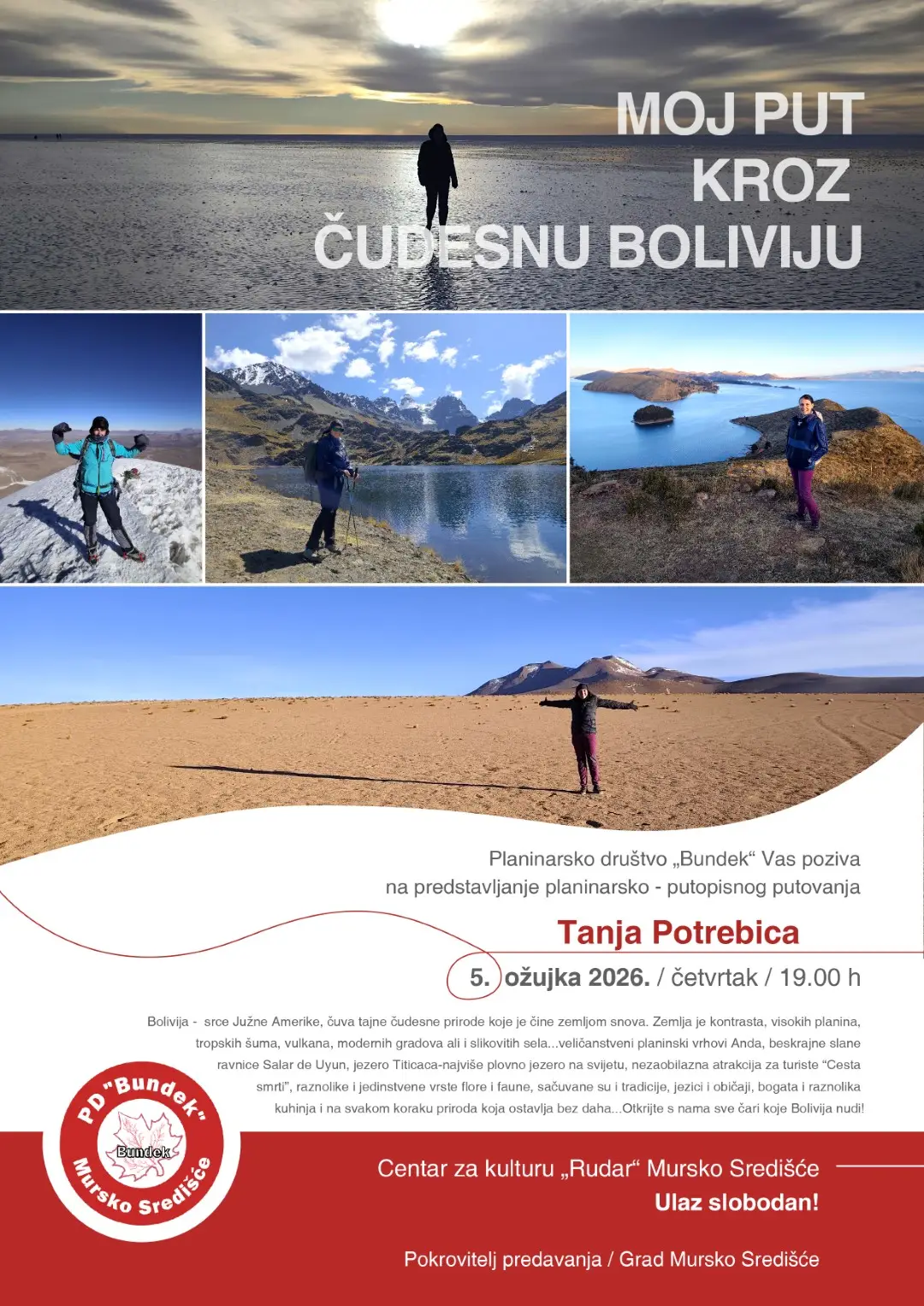 MOJ PUT
KROZ
ČUDESNU BOLIVIJU

Planinarsko društvo „Bundek“ Vas poziva
na predstavljanje planinarsko - putopisnog putovanja

Tanja Potrebica

5. ožujka 2026. / četvrtak / 19.00 h

Bolivija - srce Južne Amerike, čuva tajne čudesne prirode koje je čine zemljom snova. Zemlja je kontrasta, visokih planina, tropskih šuma, vulkana, modernih gradova ali i slikovitih sela...veličanstveni planinski vrhovi Anda, beskrajne slane ravnice Salar de Uyun, jezero Titicaca-najviše plovno jezero na svijetu, nezaobilazna atrakcija za turiste "Cesta smrti", raznolike i jedinstvene vrste flore i faune, sačuvane su i tradicije, jezici i običaji, bogata i raznolika kuhinja i na svakom koraku priroda koja ostavlja bez daha...Otkrijte s nama sve čari koje Bolivija nudi!

PD "Bundek"
Bundek
Mursko Središće

Centar za kulturu „Rudar“ Mursko Središće
Ulaz slobodan!

Pokrovitelj predavanja / Grad Mursko Središće